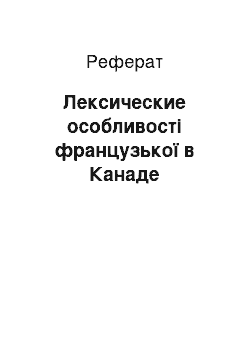 Реферат

Лексические особливості французької в Канаде